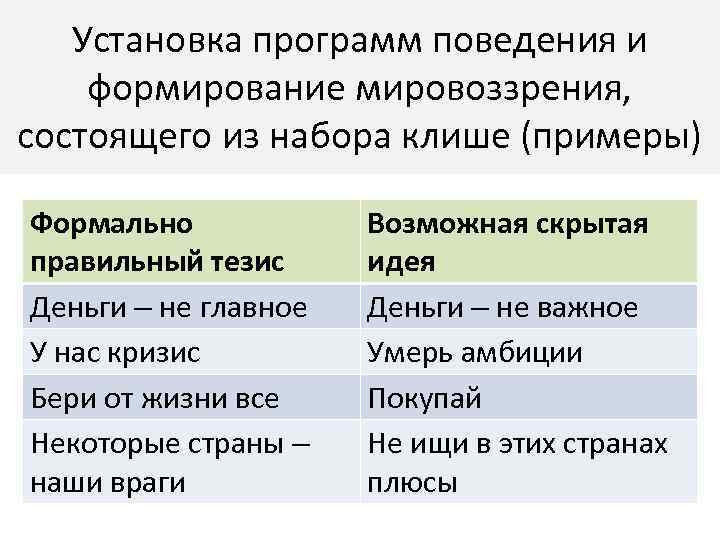 Установка программ поведения и формирование мировоззрения, состоящего из набора клише (примеры)

| Формально правильный тезис | Возможная скрытая идея |
|---|---|
| Деньги – не главное | Деньги – не важное |
| У нас кризис | Умерь амбиции |
| Бери от жизни все | Покупай |
| Некоторые страны – наши враги | Не ищи в этих странах плюсы |